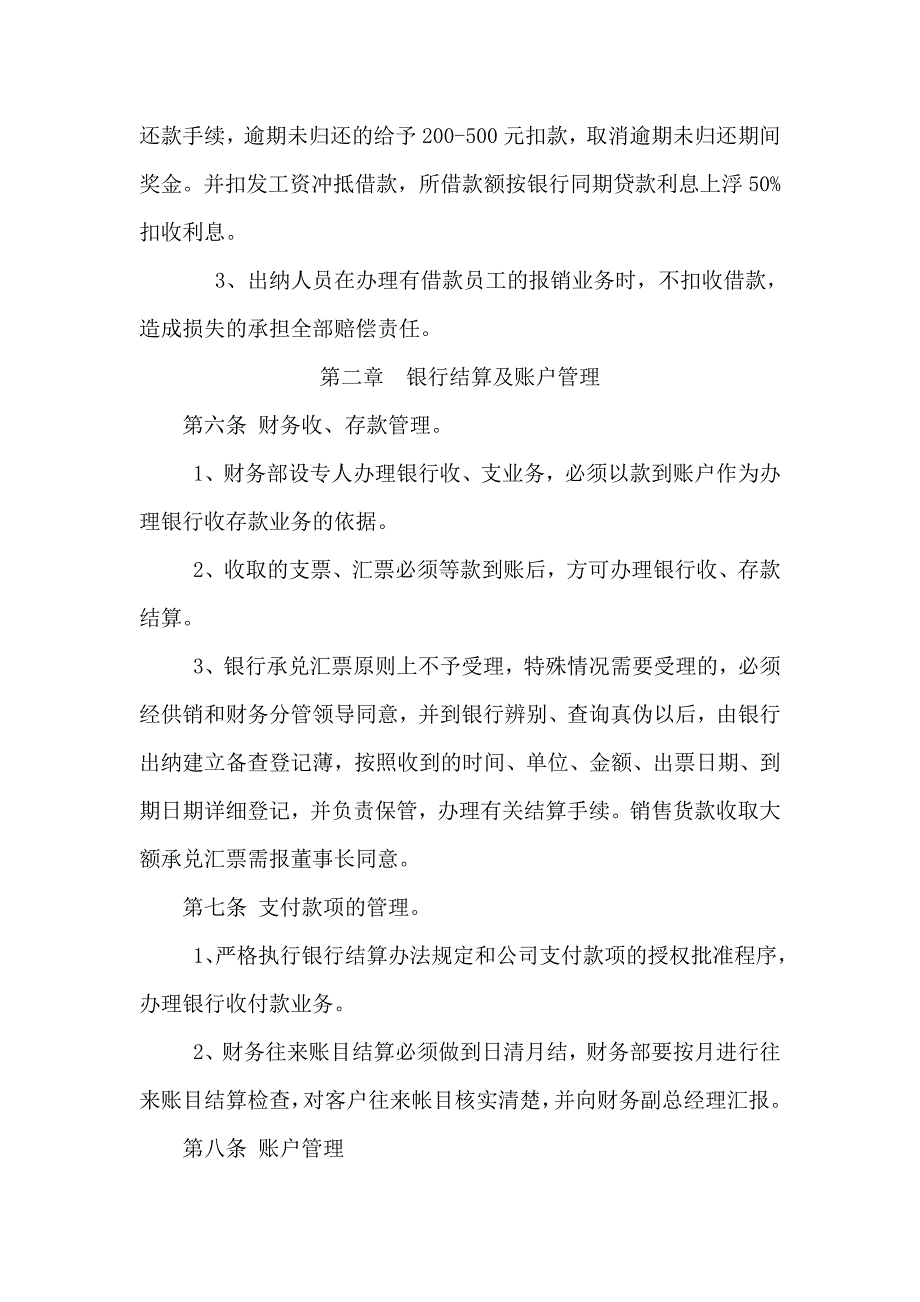 还款手续，逾期未归还的给予 200-500 元扣款，取消逾期未归还期间奖金。并扣发工资冲抵借款，所借款额按银行同期贷款利息上浮 50%扣收利息。

3、出纳人员在办理有借款员工的报销业务时，不扣收借款，造成损失的承担全部赔偿责任。

第二章　银行结算及账户管理

第六条 财务收、存款管理。

1、财务部设专人办理银行收、支业务，必须以款到账户作为办理银行收存款业务的依据。

2、收取的支票、汇票必须等款到账后，方可办理银行收、存款结算。

3、银行承兑汇票原则上不予受理，特殊情况需要受理的，必须经供销和财务分管领导同意，并到银行辨别、查询真伪以后，由银行出纳建立备查登记薄，按照收到的时间、单位、金额、出票日期、到期日期详细登记，并负责保管，办理有关结算手续。销售货款收取大额承兑汇票需报董事长同意。

第七条 支付款项的管理。

1、严格执行银行结算办法规定和公司支付款项的授权批准程序，办理银行收付款业务。

2、财务往来账目结算必须做到日清月结，财务部要按月进行往来账目结算检查，对客户往来帐目核实清楚，并向财务副总经理汇报。

第八条 账户管理